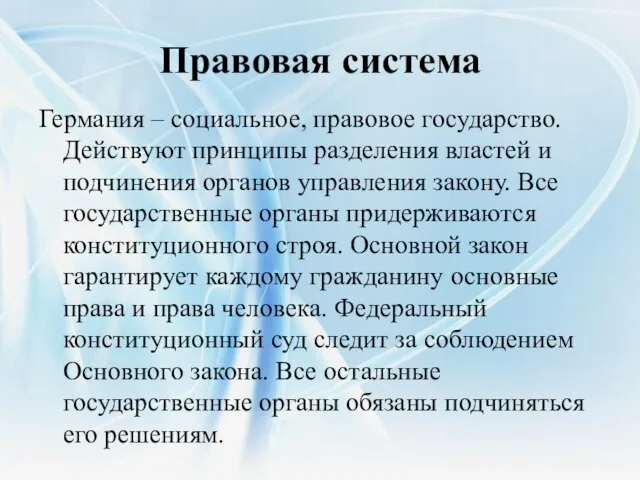 Правовая система

Германия – социальное, правовое государство. Действуют принципы разделения властей и подчинения органов управления закону. Все государственные органы придерживаются конституционного строя. Основной закон гарантирует каждому гражданину основные права и права человека. Федеральный конституционный суд следит за соблюдением Основного закона. Все остальные государственные органы обязаны подчиняться его решениям.